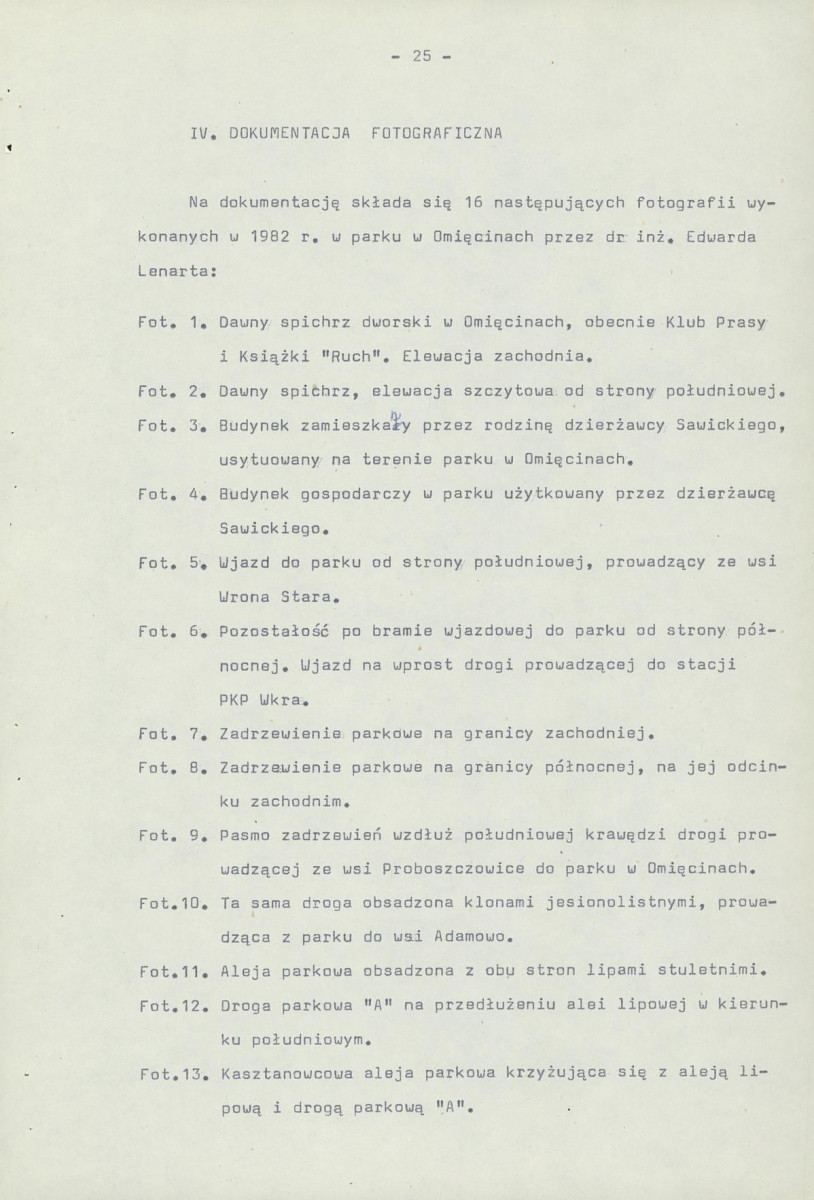 - 25 -

IV. DOKUMENTACJA FOTOGRAFICZNA

Na dokumentację składa się 16 następujących fotografii wykonanych w 1982 r. w parku w Omięcinach przez dr inż. Edwarda Lenarta:

Fot. 1. Dawny spichrz dworski w Omięcinach, obecnie Klub Prasy i Książki "Ruch". Elewacja zachodnia.

Fot. 2. Dawny spichrz, elewacja szczytowa od strony południowej.

Fot. 3. Budynek zamieszkały przez rodzinę dzierżawcy Sawickiego, usytuowany na terenie parku w Omięcinach.

Fot. 4. Budynek gospodarczy w parku użytkowany przez dzierżawcę Sawickiego.

Fot. 5. Wjazd do parku od strony południowej, prowadzący ze wsi Wrona Stara.

Fot. 6. Pozostałość po bramie wjazdowej do parku od strony północnej. Wjazd na wprost drogi prowadzącej do stacji PKP Wkra.

Fot. 7. Zadrzewienie parkowe na granicy zachodniej.

Fot. 8. Zadrzewienie parkowe na granicy północnej, na jej odcinku zachodnim.

Fot. 9. Pasmo zadrzewień wzdłuż południowej krawędzi drogi prowadzącej ze wsi Proboszczowice do parku w Omięcinach.

Fot.10. Ta sama droga obsadzona klonami jesionolistnymi, prowadząca z parku do wsi Adamowo.

Fot.11. Aleja parkowa obsadzona z obu stron lipami stuletnimi.

Fot.12. Droga parkowa "A" na przedłużeniu alei lipowej w kierunku południowym.

Fot.13. Kasztanowcowa aleja parkowa krzyżująca się z aleją lipową i drogą parkową "A".